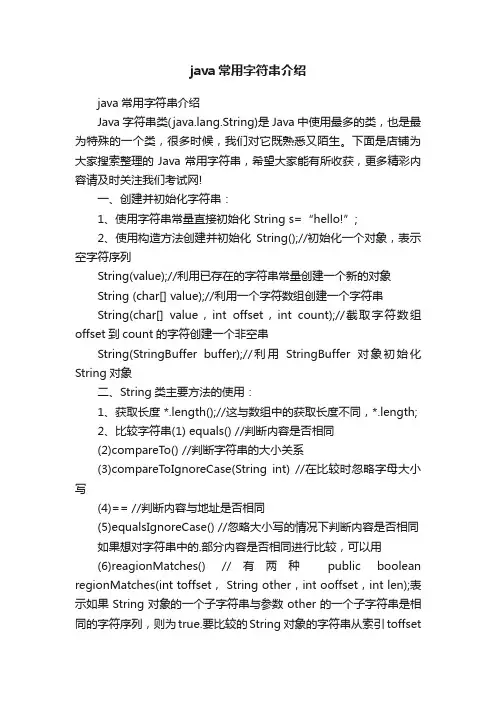 java 常用字符串介绍

java 常用字符串介绍

Java 字符串类(java.lang.String)是 Java 中使用最多的类，也是最为特殊的一个类，很多时候，我们对它既熟悉又陌生。下面是店铺为大家搜索整理的 Java 常用字符串，希望大家能有所收获，更多精彩内容请及时关注我们考试网!

一、创建并初始化字符串：

1、使用字符串常量直接初始化 String s= “hello!”；

2、使用构造方法创建并初始化 String();//初始化一个对象，表示空字符序列

String(value);//利用已存在的字符串常量创建一个新的对象

String (char[] value);//利用一个字符数组创建一个字符串

String(char[] value，int offset，int count);//截取字符数组 offset 到 count 的字符创建一个非空串

String(StringBuffer buffer);//利用 StringBuffer 对象初始化 String 对象

二、String 类主要方法的使用：

1、获取长度 *.length();//这与数组中的获取长度不同，*.length;

2、比较字符串(1) equals() //判断内容是否相同

(2)compareTo() //判断字符串的大小关系

(3)compareToIgnoreCase(String int) //在比较时忽略字母大小写

(4)== //判断内容与地址是否相同

(5)equalsIgnoreCase() //忽略大小写的情况下判断内容是否相同

如果想对字符串中的.部分内容是否相同进行比较，可以用

(6)reagionMatches() // 有 两 种 public boolean regionMatches(int toffset， String other，int ooffset，int len);表示如果 String 对象的一个子字符串与参数 other 的一个子字符串是相同的字符序列，则为 true.要比较的 String 对象的字符串从索引 toffset